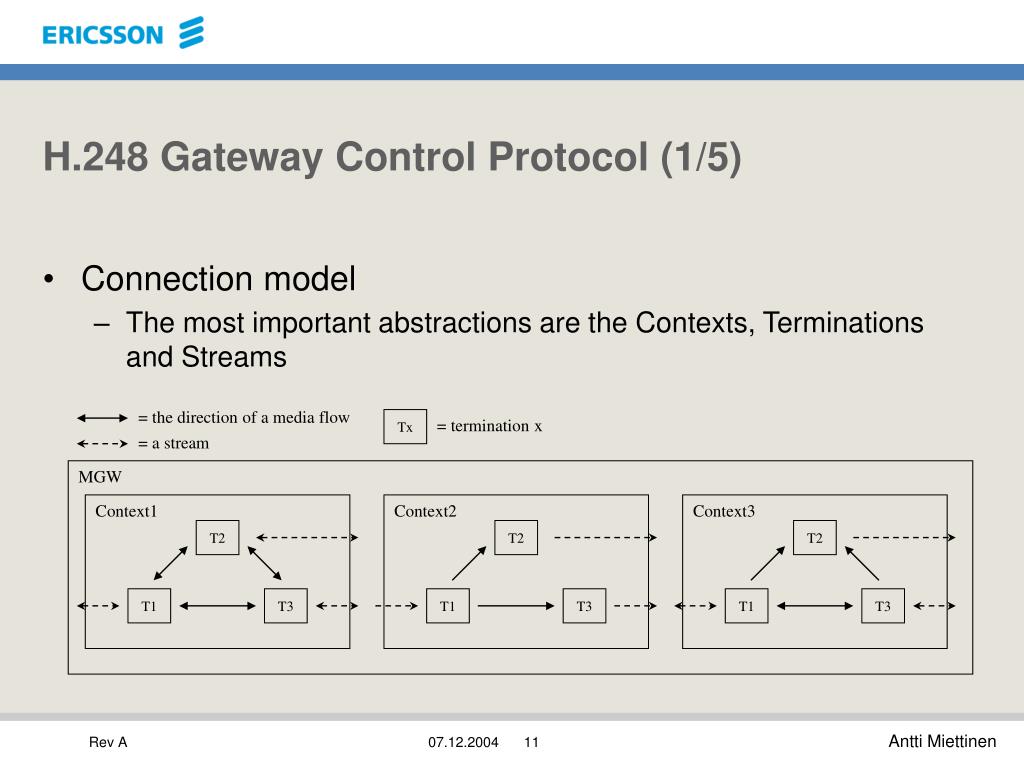 ERICSSON

H.248 Gateway Control Protocol (1/5)

• Connection model
– The most important abstractions are the Contexts, Terminations and Streams

= the direction of a media flow
= a stream
Tx = termination x

MGW
Context1
T2
T1
T3
Context2
T2
T1
T3
Context3
T2
T1
T3

Rev A 07.12.2004 11 Antti Miettinen